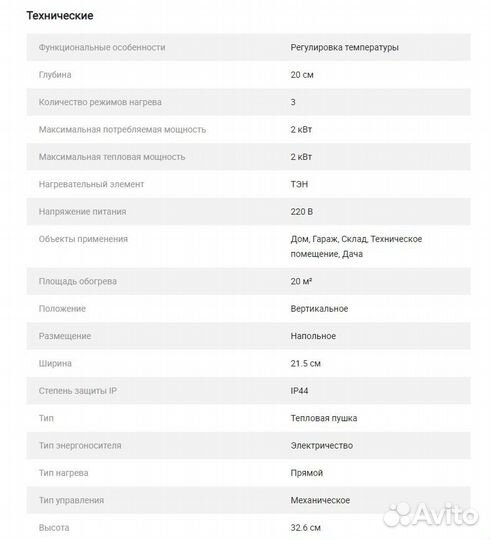 Технические

| | |
|---|---|
| Функциональные особенности | Регулировка температуры |
| Глубина | 20 см |
| Количество режимов нагрева | 3 |
| Максимальная потребляемая мощность | 2 кВт |
| Максимальная тепловая мощность | 2 кВт |
| Нагревательный элемент | ТЭН |
| Напряжение питания | 220 В |
| Объекты применения | Дом, Гараж, Склад, Техническое помещение, Дача |
| Площадь обогрева | 20 м² |
| Положение | Вертикальное |
| Размещение | Напольное |
| Ширина | 21.5 см |
| Степень защиты IP | IP44 |
| Тип | Тепловая пушка |
| Тип энергоносителя | Электричество |
| Тип нагрева | Прямой |
| Тип управления | Механическое |
| Высота | 32.6 см |

Avito